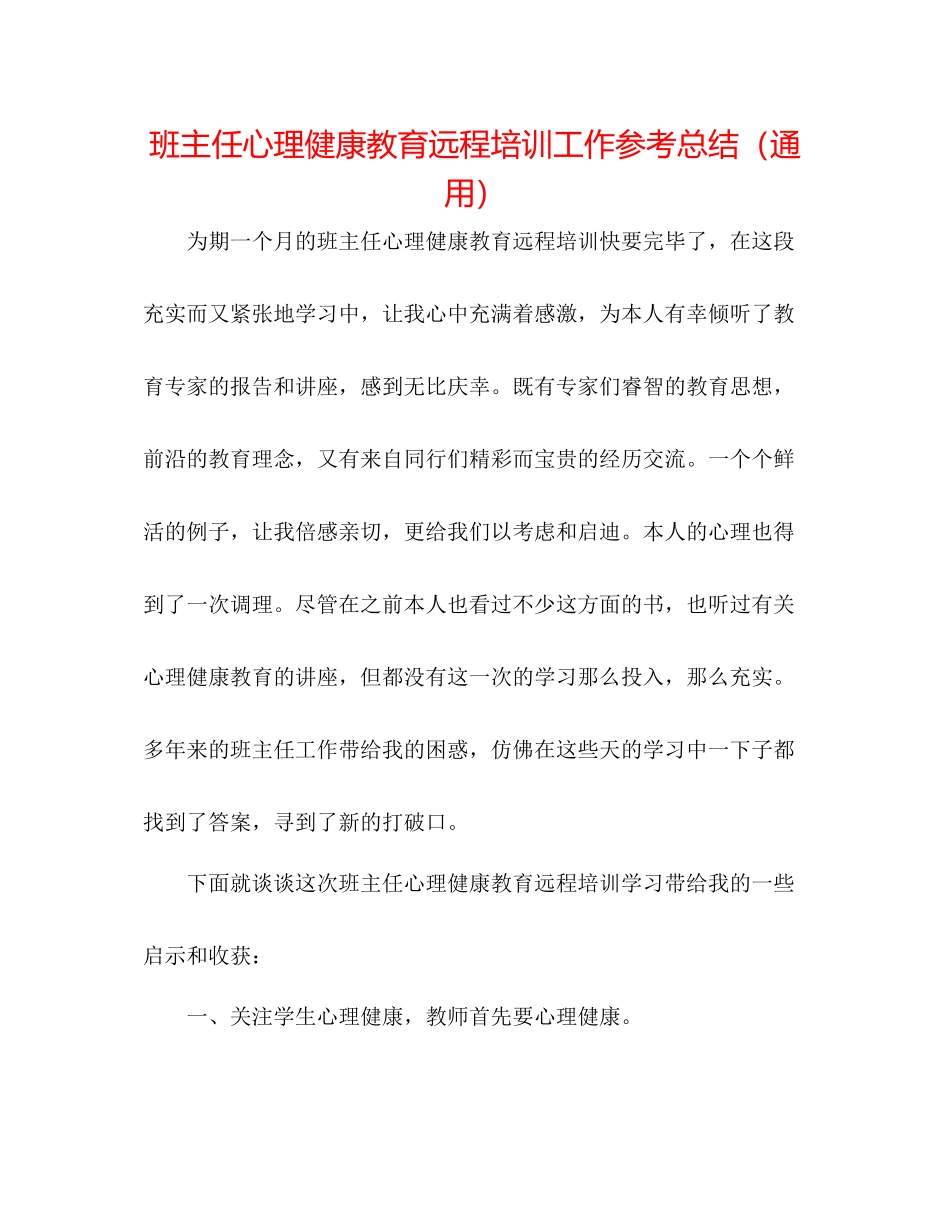 班主任心理健康教育远程培训工作参考总结（通用）

为期一个月的班主任心理健康教育远程培训快要完毕了，在这段充实而又紧张地学习中，让我心中充满着感激，为本人有幸倾听了教育专家的报告和讲座，感到无比庆幸。既有专家们睿智的教育思想，前沿的教育理念，又有来自同行们精彩而宝贵的经历交流。一个个鲜活的例子，让我倍感亲切，更给我们以考虑和启迪。本人的心理也得到了一次调理。尽管在之前本人也看过不少这方面的书，也听过有关心理健康教育的讲座，但都没有这一次的学习那么投入，那么充实。多年来的班主任工作带给我的困惑，仿佛在这些天的学习中一下子都找到了答案，寻到了新的打破口。

下面就谈谈这次班主任心理健康教育远程培训学习带给我的一些启示和收获：

一、关注学生心理健康，教师首先要心理健康。